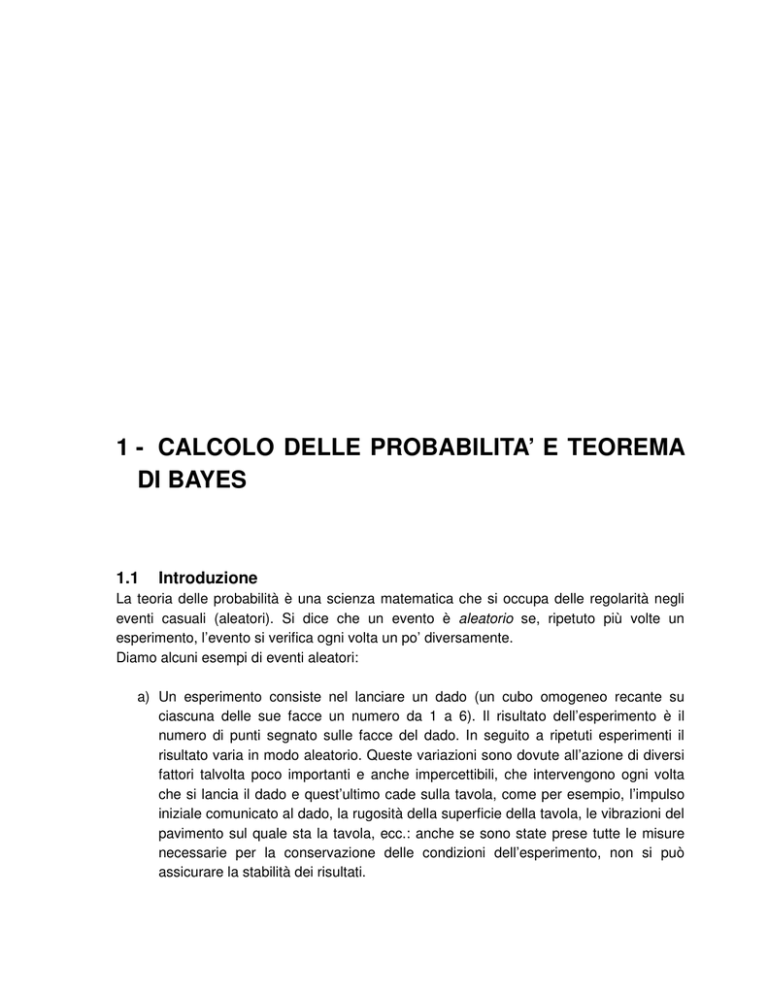 1 - CALCOLO DELLE PROBABILITA' E TEOREMA DI BAYES

1.1 Introduzione
La teoria delle probabilità è una scienza matematica che si occupa delle regolarità negli eventi casuali (aleatori). Si dice che un evento è aleatorio se, ripetuto più volte un esperimento, l'evento si verifica ogni volta un po' diversamente.
Diamo alcuni esempi di eventi aleatori:

a) Un esperimento consiste nel lanciare un dado (un cubo omogeneo recante su ciascuna delle sue facce un numero da 1 a 6). Il risultato dell'esperimento è il numero di punti segnato sulle facce del dado. In seguito a ripetuti esperimenti il risultato varia in modo aleatorio. Queste variazioni sono dovute all'azione di diversi fattori talvolta poco importanti e anche impercettibili, che intervengono ogni volta che si lancia il dado e quest'ultimo cade sulla tavola, come per esempio, l'impulso iniziale comunicato al dado, la rugosità della superficie della tavola, le vibrazioni del pavimento sul quale sta la tavola, ecc.: anche se sono state prese tutte le misure necessarie per la conservazione delle condizioni dell'esperimento, non si può assicurare la stabilità dei risultati.